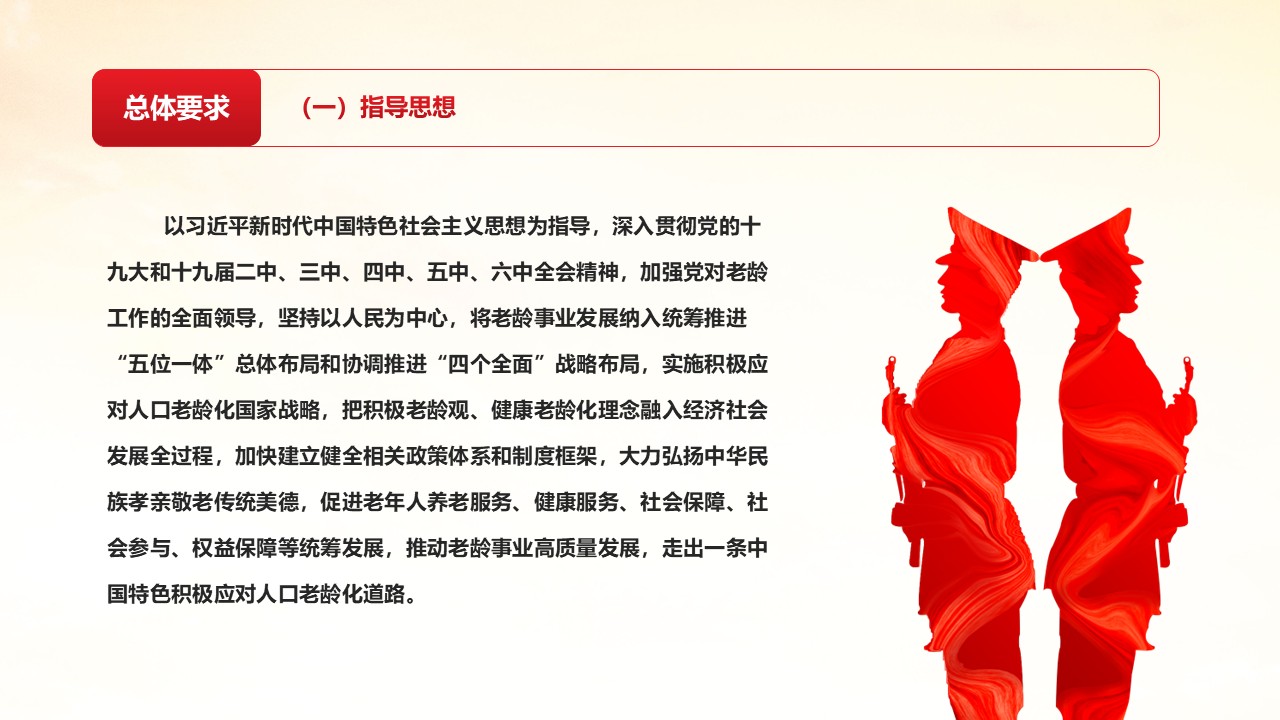 总体要求

（一）指导思想

以习近平新时代中国特色社会主义思想为指导，深入贯彻党的十九大和十九届二中、三中、四中、五中、六中全会精神，加强党对老龄工作的全面领导，坚持以人民为中心，将老龄事业发展纳入统筹推进“五位一体”总体布局和协调推进“四个全面”战略布局，实施积极应对人口老龄化国家战略，把积极老龄观、健康老龄化理念融入经济社会发展全过程，加快建立健全相关政策体系和制度框架，大力弘扬中华民族孝亲敬老传统美德，促进老年人养老服务、健康服务、社会保障、社会参与、权益保障等统筹发展，推动老龄事业高质量发展，走出一条中国特色积极应对人口老龄化道路。